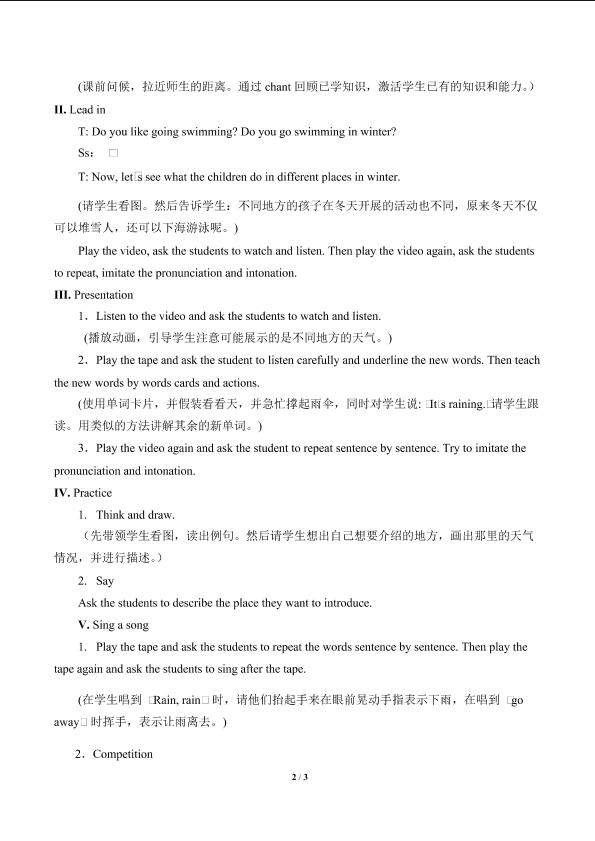 (课前问候，拉近师生的距离。通过chant回顾已学知识，激活学生已有的知识和能力。)

II. Lead in

T: Do you like going swimming? Do you go swimming in winter?

Ss: □

T: Now, let□s see what the children do in different places in winter.

(请学生看图。然后告诉学生：不同地方的孩子在冬天开展的活动也不同，原来冬天不仅可以堆雪人，还可以下海游泳呢。)

Play the video, ask the students to watch and listen. Then play the video again, ask the students to repeat, imitate the pronunciation and intonation.

III. Presentation

1．Listen to the video and ask the students to watch and listen.

(播放动画，引导学生注意可能展示的是不同地方的天气。)

2．Play the tape and ask the student to listen carefully and underline the new words. Then teach the new words by words cards and actions.

(使用单词卡片，并假装看看天，并急忙撑起雨伞，同时对学生说: □It□s raining.□请学生跟读。用类似的方法讲解其余的新单词。)

3．Play the video again and ask the student to repeat sentence by sentence. Try to imitate the pronunciation and intonation.

IV. Practice

1. Think and draw.

(先带领学生看图，读出例句。然后请学生想出自己想要介绍的地方，画出那里的天气情况，并进行描述。)

2. Say

Ask the students to describe the place they want to introduce.

V. Sing a song

1. Play the tape and ask the students to repeat the words sentence by sentence. Then play the tape again and ask the students to sing after the tape.

(在学生唱到 □Rain, rain□时，请他们抬起手来在眼前晃动手指表示下雨，在唱到 □go away□时挥手，表示让雨离去。)

2．Competition

2 / 3